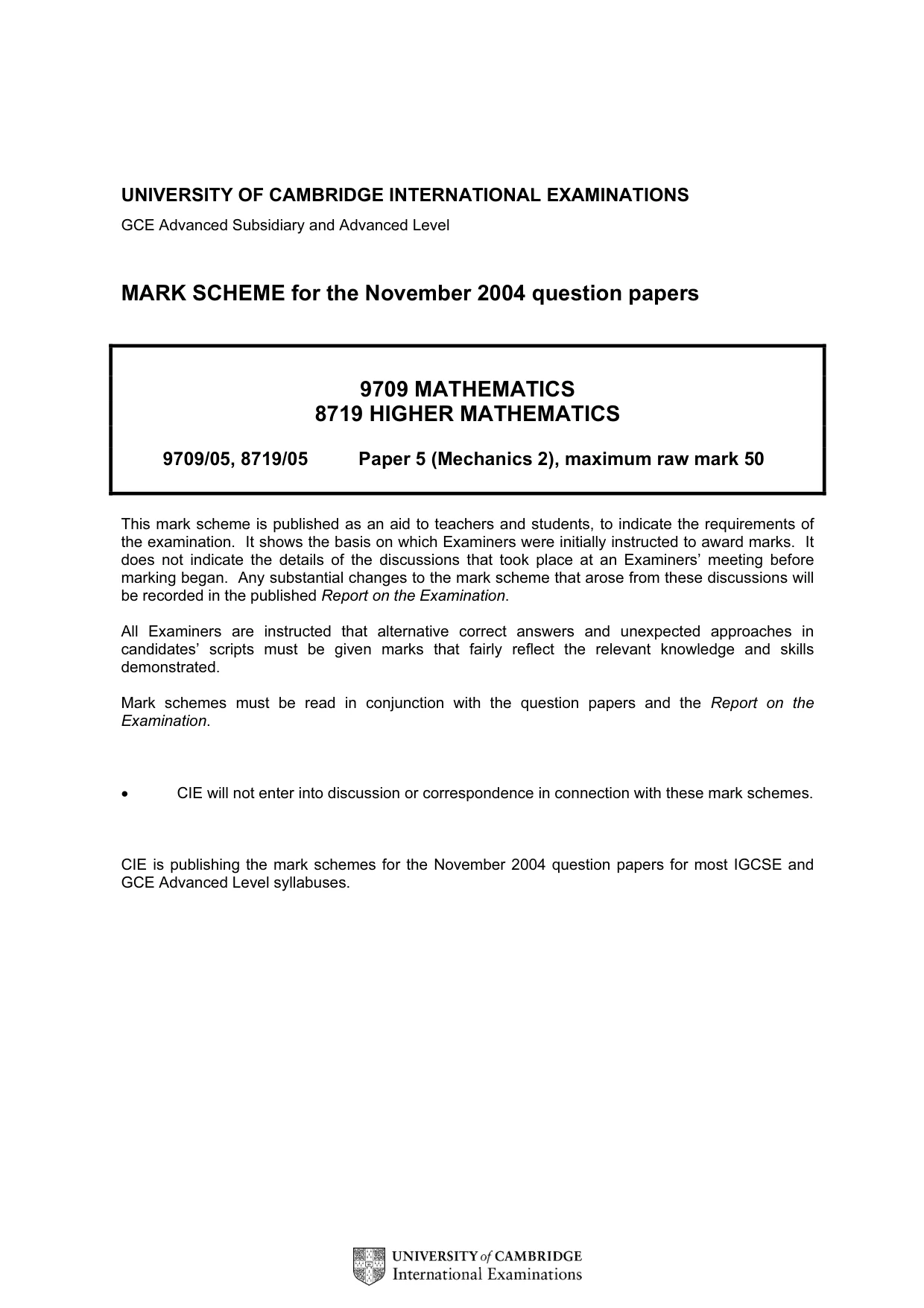 UNIVERSITY OF CAMBRIDGE INTERNATIONAL EXAMINATIONS

GCE Advanced Subsidiary and Advanced Level

MARK SCHEME for the November 2004 question papers

9709 MATHEMATICS
8719 HIGHER MATHEMATICS

9709/05, 8719/05 Paper 5 (Mechanics 2), maximum raw mark 50

This mark scheme is published as an aid to teachers and students, to indicate the requirements of the examination. It shows the basis on which Examiners were initially instructed to award marks. It does not indicate the details of the discussions that took place at an Examiners' meeting before marking began. Any substantial changes to the mark scheme that arose from these discussions will be recorded in the published Report on the Examination.

All Examiners are instructed that alternative correct answers and unexpected approaches in candidates' scripts must be given marks that fairly reflect the relevant knowledge and skills demonstrated.

Mark schemes must be read in conjunction with the question papers and the Report on the Examination.

• CIE will not enter into discussion or correspondence in connection with these mark schemes.

CIE is publishing the mark schemes for the November 2004 question papers for most IGCSE and GCE Advanced Level syllabuses.

UNIVERSITY of CAMBRIDGE
International Examinations